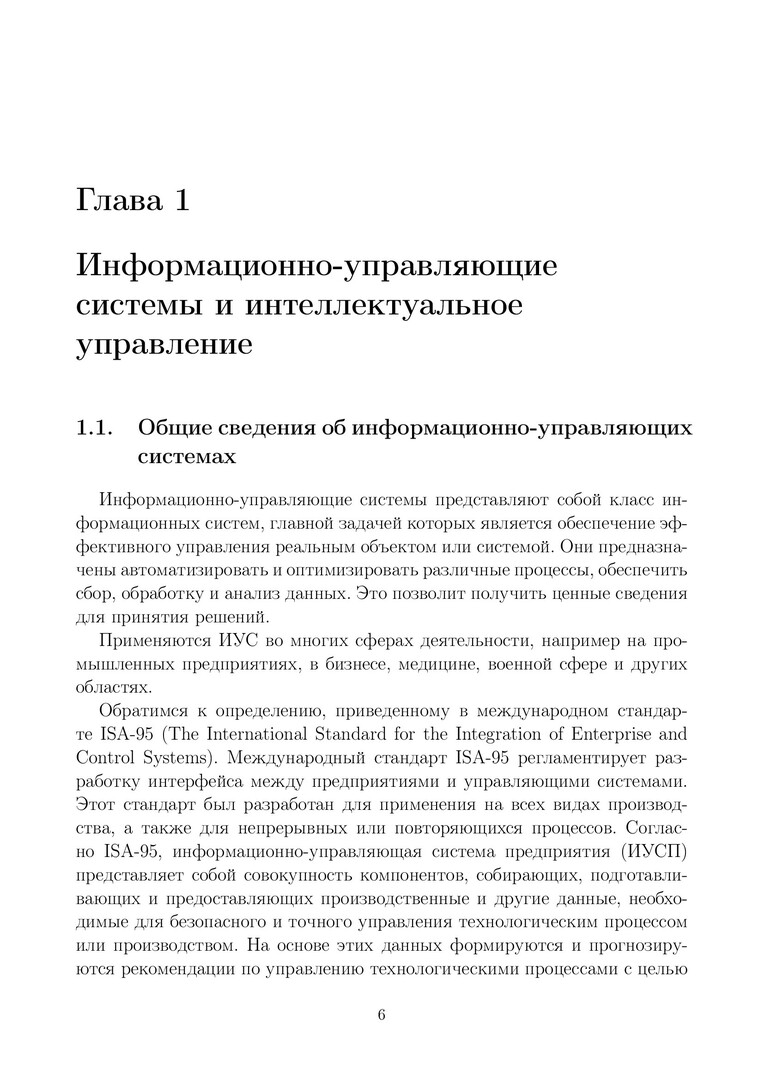 Глава 1

Информационно-управляющие системы и интеллектуальное управление

1.1. Общие сведения об информационно-управляющих системах

Информационно-управляющие системы представляют собой класс информационных систем, главной задачей которых является обеспечение эффективного управления реальным объектом или системой. Они предназначены автоматизировать и оптимизировать различные процессы, обеспечить сбор, обработку и анализ данных. Это позволит получить ценные сведения для принятия решений.

Применяются ИУС во многих сферах деятельности, например на промышленных предприятиях, в бизнесе, медицине, военной сфере и других областях.

Обратимся к определению, приведенному в международном стандарте ISA-95 (The International Standard for the Integration of Enterprise and Control Systems). Международный стандарт ISA-95 регламентирует разработку интерфейса между предприятиями и управляющими системами. Этот стандарт был разработан для применения на всех видах производства, а также для непрерывных или повторяющихся процессов. Согласно ISA-95, информационно-управляющая система предприятия (ИУСП) представляет собой совокупность компонентов, собирающих, подготавливающих и предоставляющих производственные и другие данные, необходимые для безопасного и точного управления технологическим процессом или производством. На основе этих данных формируются и прогнозируются рекомендации по управлению технологическими процессами с целью

6